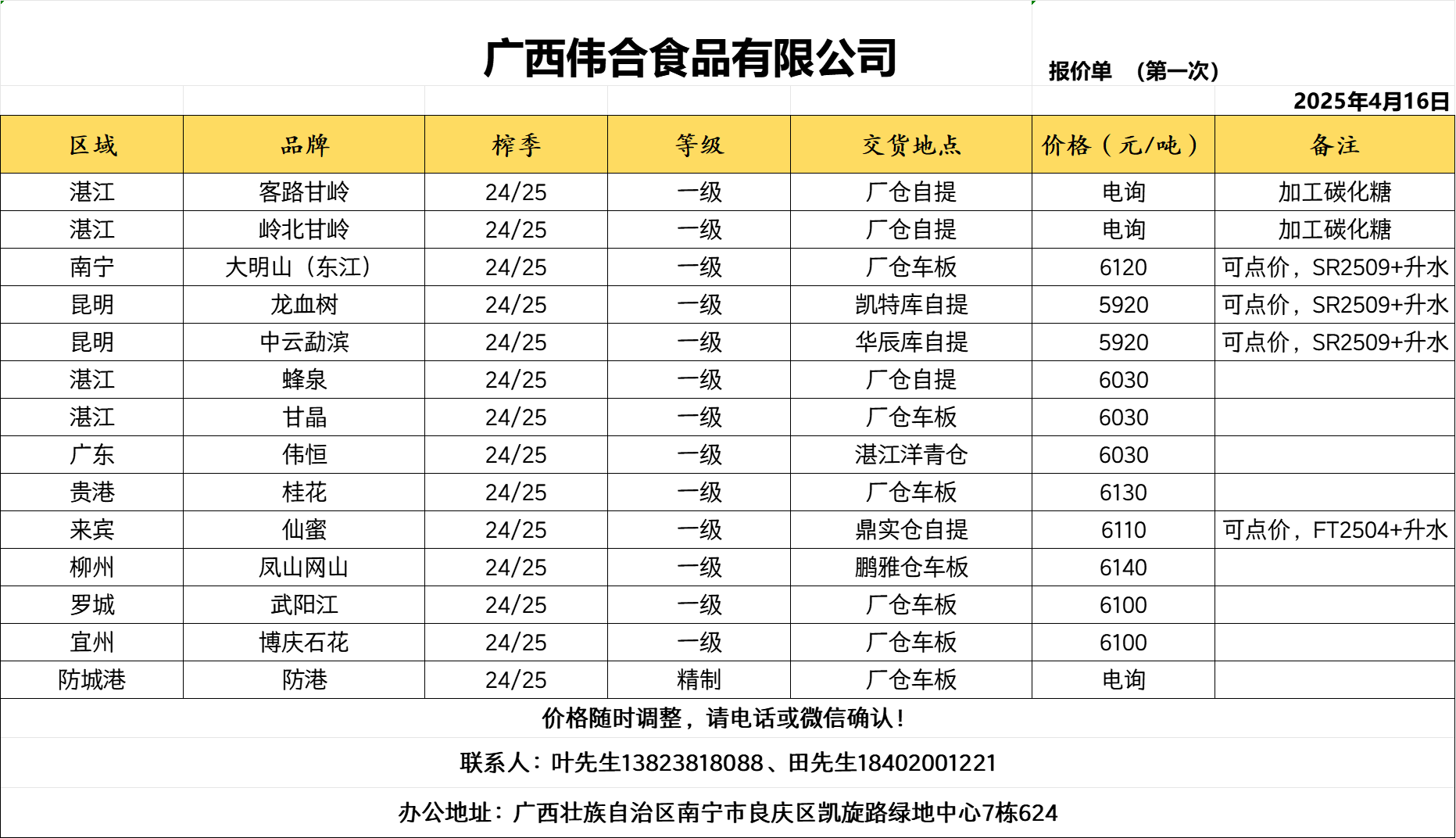 广西伟合食品有限公司

报价单 （第一次）

2025年4月16日

| 区域 | 品牌 | 榨季 | 等级 | 交货地点 | 价格（元/吨） | 备注 |
|---|---|---|---|---|---|---|
| 湛江 | 客路甘岭 | 24/25 | 一级 | 厂仓自提 | 电询 | 加工碳化糖 |
| 湛江 | 岭北甘岭 | 24/25 | 一级 | 厂仓自提 | 电询 | 加工碳化糖 |
| 南宁 | 大明山（东江） | 24/25 | 一级 | 厂仓车板 | 6120 | 可点价，SR2509+升水 |
| 昆明 | 龙血树 | 24/25 | 一级 | 凯特库自提 | 5920 | 可点价，SR2509+升水 |
| 昆明 | 中云勐滨 | 24/25 | 一级 | 华辰库自提 | 5920 | 可点价，SR2509+升水 |
| 湛江 | 蜂泉 | 24/25 | 一级 | 厂仓自提 | 6030 | |
| 湛江 | 甘晶 | 24/25 | 一级 | 厂仓车板 | 6030 | |
| 广东 | 伟恒 | 24/25 | 一级 | 湛江洋青仓 | 6030 | |
| 贵港 | 桂花 | 24/25 | 一级 | 厂仓车板 | 6130 | |
| 来宾 | 仙蜜 | 24/25 | 一级 | 鼎实仓自提 | 6110 | 可点价，FT2504+升水 |
| 柳州 | 凤山网山 | 24/25 | 一级 | 鹏雅仓车板 | 6140 | |
| 罗城 | 武阳江 | 24/25 | 一级 | 厂仓车板 | 6100 | |
| 宜州 | 博庆石花 | 24/25 | 一级 | 厂仓车板 | 6100 | |
| 防城港 | 防港 | 24/25 | 精制 | 厂仓车板 | 电询 | |

价格随时调整，请电话或微信确认！

联系人：叶先生13823818088、田先生18402001221

办公地址：广西壮族自治区南宁市良庆区凯旋路绿地中心7栋624